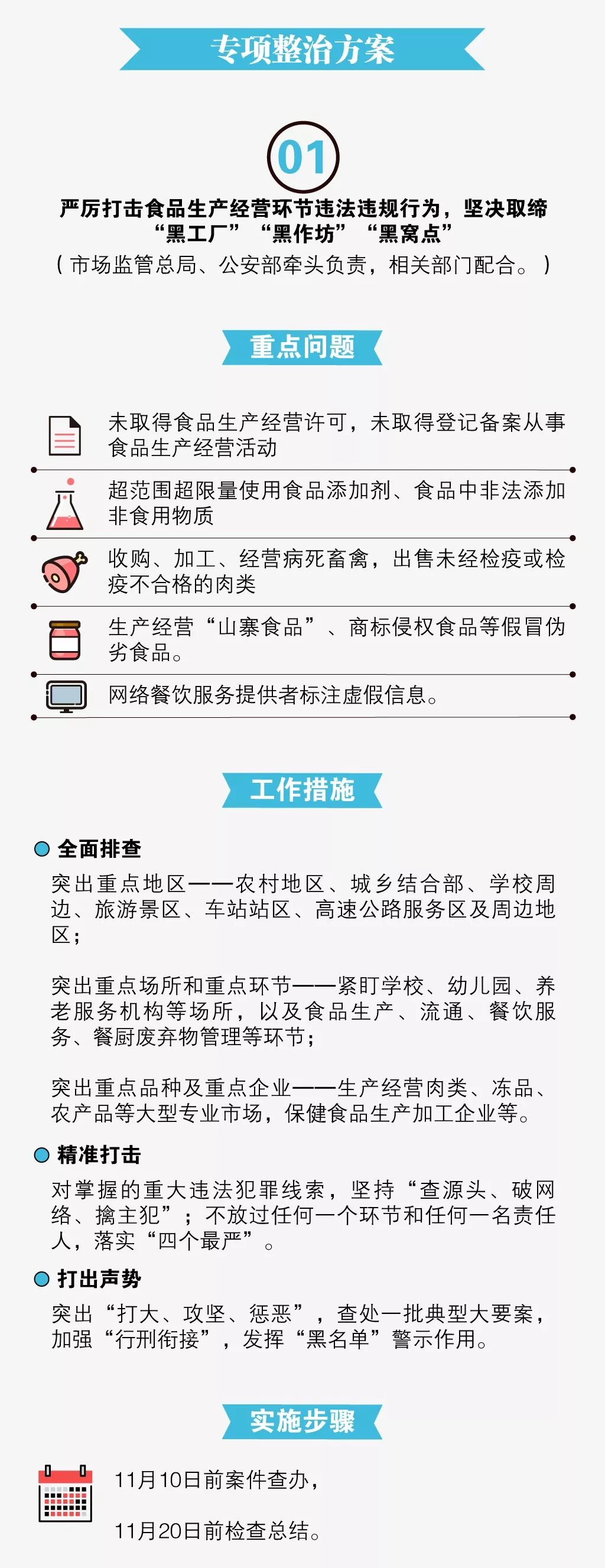 专项整治方案

01

严厉打击食品生产经营环节违法违规行为，坚决取缔“黑工厂”“黑作坊”“黑窝点”

（市场监管总局、公安部牵头负责，相关部门配合。）

重点问题

未取得食品生产经营许可，未取得登记备案从事食品生产经营活动

超范围超限量使用食品添加剂、食品中非法添加非食用物质

收购、加工、经营病死畜禽，出售未经检疫或检疫不合格的肉类

生产经营“山寨食品”、商标侵权食品等假冒伪劣食品。

网络餐饮服务提供者标注虚假信息。

工作措施

全面排查

突出重点地区——农村地区、城乡结合部、学校周边、旅游景区、车站站区、高速公路服务区及周边地区；

突出重点场所和重点环节——紧盯学校、幼儿园、养老服务机构等场所，以及食品生产、流通、餐饮服务、餐厨废弃物管理等环节；

突出重点品种及重点企业——生产经营肉类、冻品、农产品等大型专业市场，保健食品生产加工企业等。

精准打击

对掌握的重大违法犯罪线索，坚持“查源头、破网络、擒主犯”；不放过任何一个环节和任何一名责任人，落实“四个最严”。

打出声势

突出“打大、攻坚、惩恶”，查处一批典型大要案，加强“行刑衔接”，发挥“黑名单”警示作用。

实施步骤

11月10日前案件查办，

11月20日前检查总结。